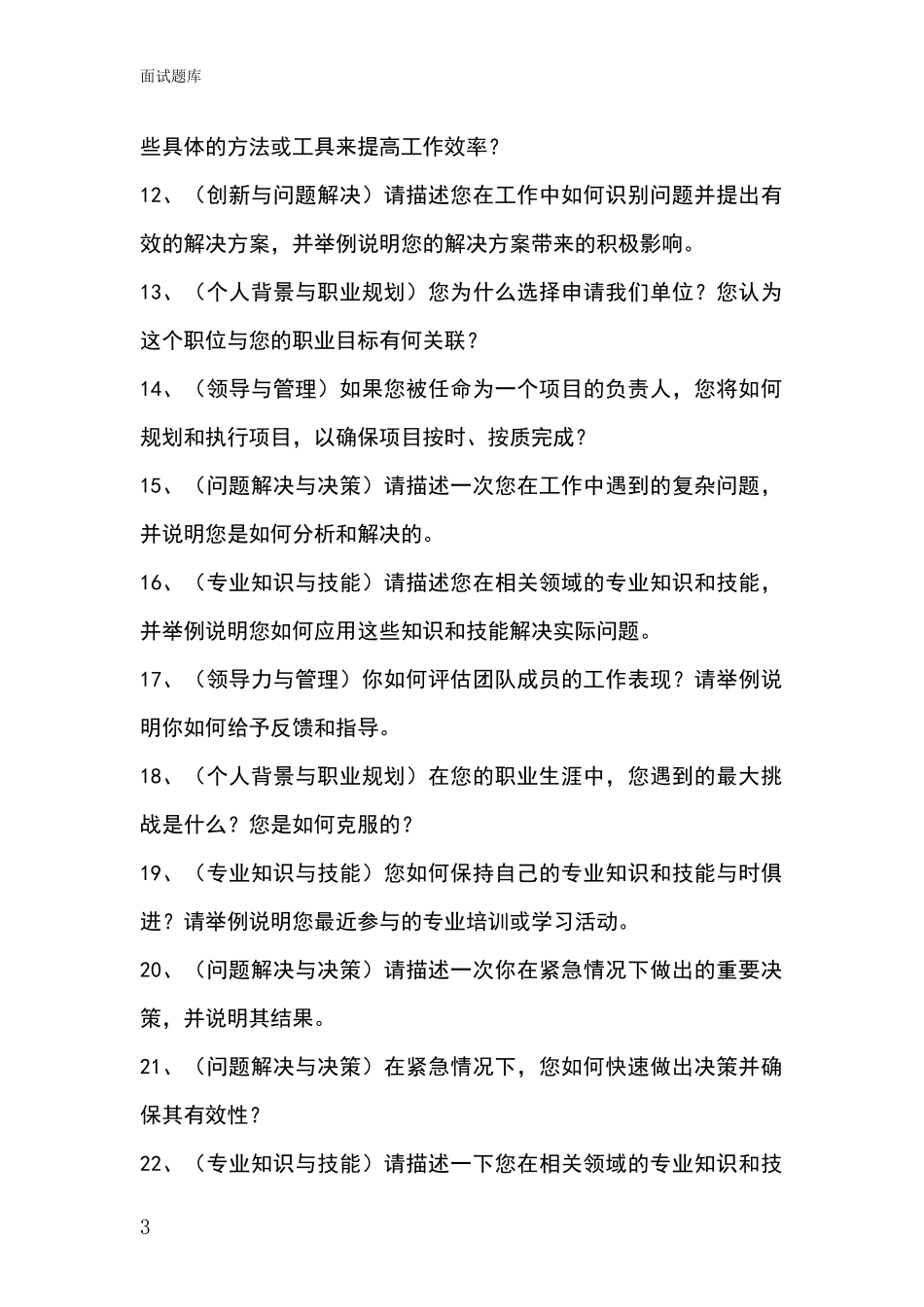 面试题库

些具体的方法或工具来提高工作效率？

12、（创新与问题解决）请描述您在工作中如何识别问题并提出有效的解决方案，并举例说明您的解决方案带来的积极影响。

13、（个人背景与职业规划）您为什么选择申请我们单位？您认为这个职位与您的职业目标有何关联？

14、（领导与管理）如果您被任命为一个项目的负责人，您将如何规划和执行项目，以确保项目按时、按质完成？

15、（问题解决与决策）请描述一次您在工作中遇到的复杂问题，并说明您是如何分析和解决的。

16、（专业知识与技能）请描述您在相关领域的专业知识和技能，并举例说明您如何应用这些知识和技能解决实际问题。

17、（领导力与管理）你如何评估团队成员的工作表现？请举例说明你如何给予反馈和指导。

18、（个人背景与职业规划）在您的职业生涯中，您遇到的最大挑战是什么？您是如何克服的？

19、（专业知识与技能）您如何保持自己的专业知识和技能与时俱进？请举例说明您最近参与的专业培训或学习活动。

20、（问题解决与决策）请描述一次你在紧急情况下做出的重要决策，并说明其结果。

21、（问题解决与决策）在紧急情况下，您如何快速做出决策并确保其有效性？

22、（专业知识与技能）请描述一下您在相关领域的专业知识和技

3